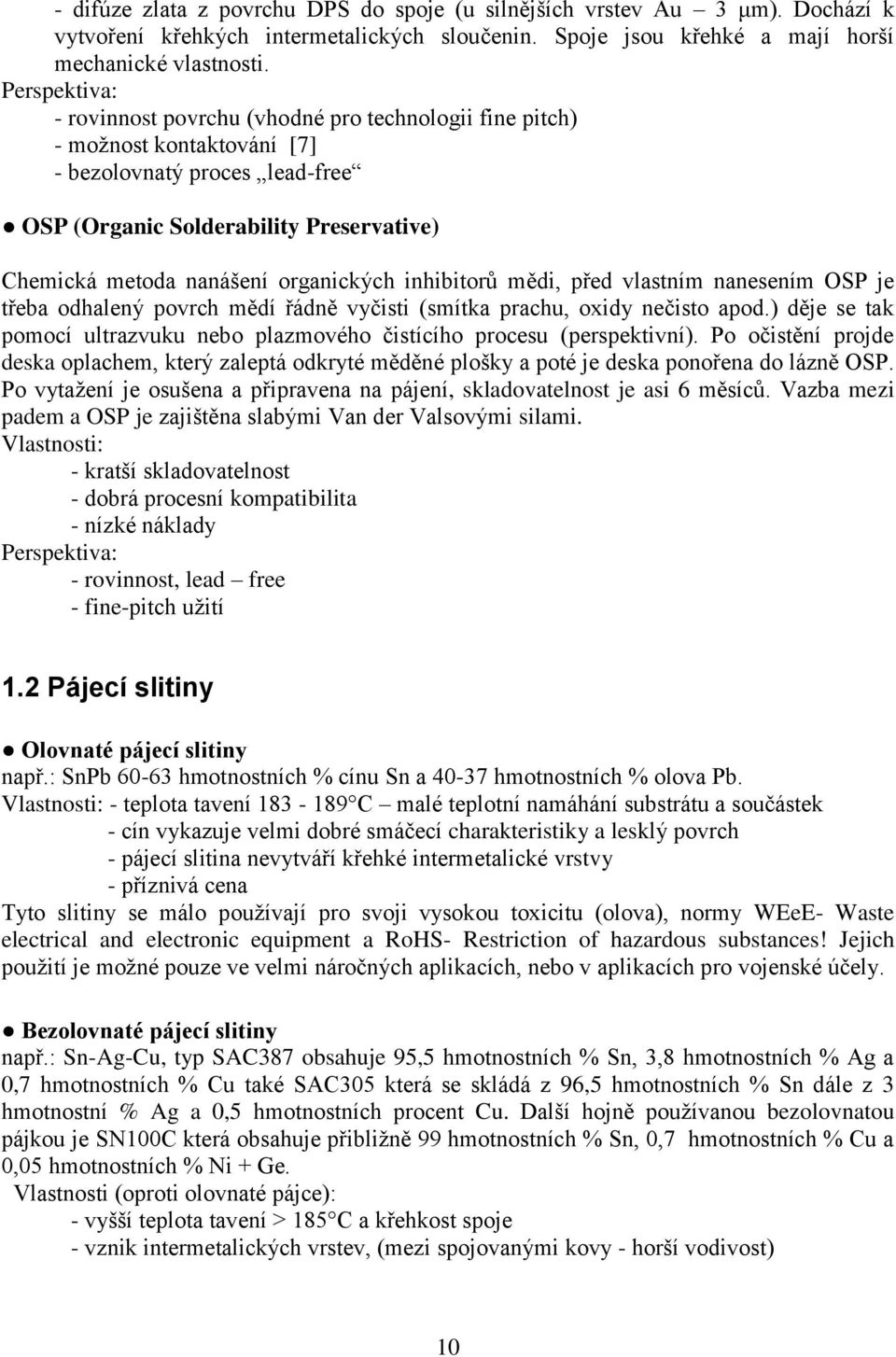 - difúze zlata z povrchu DPS do spoje (u silnějších vrstev Au – 3 μm). Dochází k vytvoření křehkých intermetalických sloučenin. Spoje jsou křehké a mají horší mechanické vlastnosti.
Perspektiva:
- rovinnost povrchu (vhodné pro technologii fine pitch)
- možnost kontaktování [7]
- bezolovnatý proces „lead-free“

● OSP (Organic Solderability Preservative)

Chemická metoda nanášení organických inhibitorů mědi, před vlastním nanesením OSP je třeba odhalený povrch mědí řádně vyčisti (smítka prachu, oxidy nečisto apod.) děje se tak pomocí ultrazvuku nebo plazmového čistícího procesu (perspektivní). Po očistění projde deska oplachem, který zaleptá odkryté měděné plošky a poté je deska ponořena do lázně OSP. Po vytažení je osušena a připravena na pájení, skladovatelnost je asi 6 měsíců. Vazba mezi padem a OSP je zajištěna slabými Van der Valsovými silami.
Vlastnosti:
- kratší skladovatelnost
- dobrá procesní kompatibilita
- nízké náklady
Perspektiva:
- rovinnost, lead – free
- fine-pitch užití

1.2 Pájecí slitiny

● Olovnaté pájecí slitiny
např.: SnPb 60-63 hmotnostních % cínu Sn a 40-37 hmotnostních % olova Pb.
Vlastnosti: - teplota tavení 183 - 189°C – malé teplotní namáhání substrátu a součástek
- cín vykazuje velmi dobré smáčecí charakteristiky a lesklý povrch
- pájecí slitina nevytváří křehké intermetalické vrstvy
- příznivá cena
Tyto slitiny se málo používají pro svoji vysokou toxicitu (olova), normy WEeE- Waste electrical and electronic equipment a RoHS- Restriction of hazardous substances! Jejich použití je možné pouze ve velmi náročných aplikacích, nebo v aplikacích pro vojenské účely.

● Bezolovnaté pájecí slitiny
např.: Sn-Ag-Cu, typ SAC387 obsahuje 95,5 hmotnostních % Sn, 3,8 hmotnostních % Ag a 0,7 hmotnostních % Cu také SAC305 která se skládá z 96,5 hmotnostních % Sn dále z 3 hmotnostní % Ag a 0,5 hmotnostních procent Cu. Další hojně používanou bezolovnatou pájkou je SN100C která obsahuje přibližně 99 hmotnostních % Sn, 0,7 hmotnostních % Cu a 0,05 hmotnostních % Ni + Ge.
Vlastnosti (oproti olovnaté pájce):
- vyšší teplota tavení > 185°C a křehkost spoje
- vznik intermetalických vrstev, (mezi spojovanými kovy - horší vodivost)

10